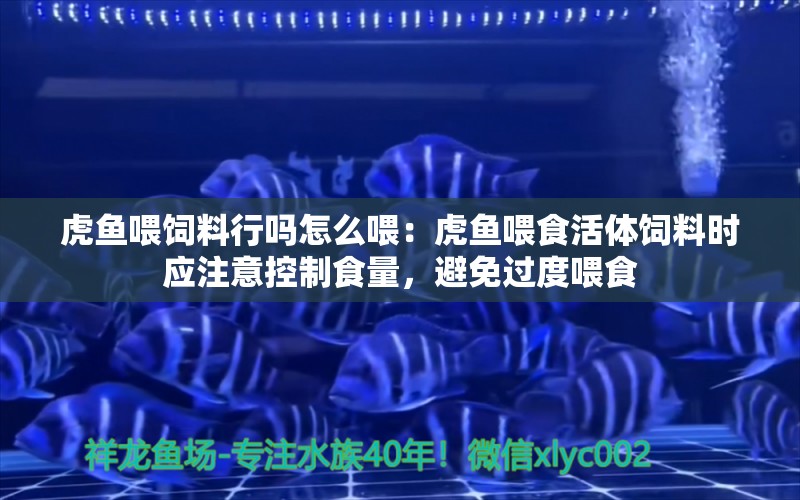 虎鱼喂饲料行吗怎么喂：虎鱼喂食活体饲料时应注意控制食量，避免过度喂食

祥龙鱼场-专注水族40年！微信xlyc002